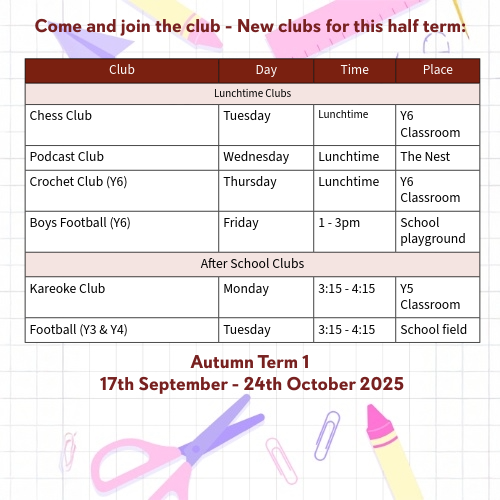 Come and join the club - New clubs for this half term:

| Club | Day | Time | Place |
|---|---|---|---|
| Lunchtime Clubs | | | |
| Chess Club | Tuesday | Lunchtime | Y6 Classroom |
| Podcast Club | Wednesday | Lunchtime | The Nest |
| Crochet Club (Y6) | Thursday | Lunchtime | Y6 Classroom |
| Boys Football (Y6) | Friday | 1 - 3pm | School playground |
| After School Clubs | | | |
| Kareoke Club | Monday | 3:15 - 4:15 | Y5 Classroom |
| Football (Y3 & Y4) | Tuesday | 3:15 - 4:15 | School field |

Autumn Term 1
17th September - 24th October 2025